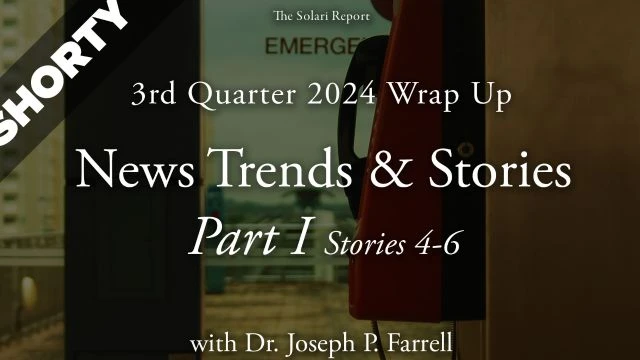 SHORTY

The Solari Report

EMERGE

3rd Quarter 2024 Wrap Up

News Trends & Stories

Part I Stories 4-6

with Dr. Joseph P. Farrell